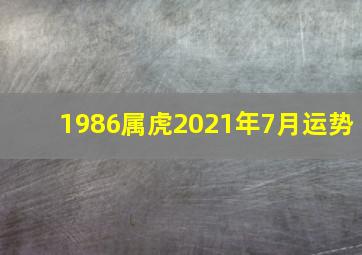 1986属虎2021年7月运势